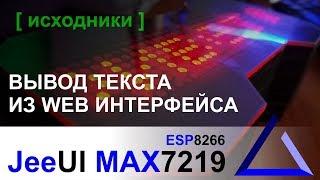 [ исходники ]

ВЫВОД ТЕКСТА ИЗ WEB ИНТЕРФЕЙСА

ESP8266

JeeUI MAX7219